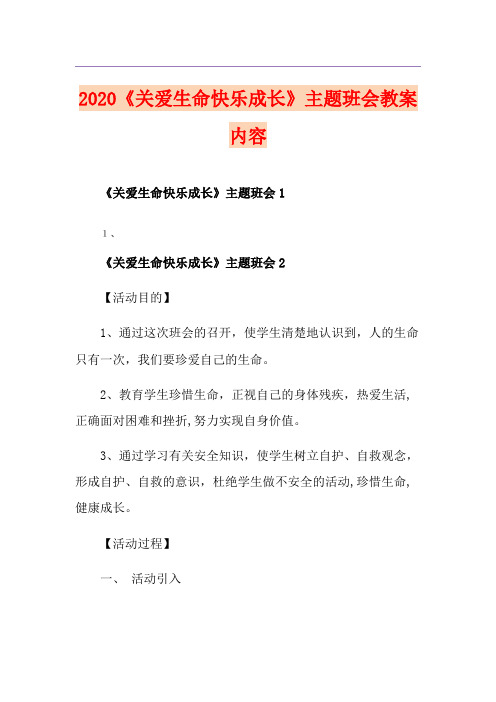 2020《关爱生命快乐成长》主题班会教案内容

《关爱生命快乐成长》主题班会 1

1、

《关爱生命快乐成长》主题班会 2

【活动目的】

1、通过这次班会的召开，使学生清楚地认识到，人的生命只有一次，我们要珍爱自己的生命。

2、教育学生珍惜生命，正视自己的身体残疾，热爱生活，正确面对困难和挫折,努力实现自身价值。

3、通过学习有关安全知识，使学生树立自护、自救观念，形成自护、自救的意识，杜绝学生做不安全的活动,珍惜生命,健康成长。

【活动过程】

一、 活动引入